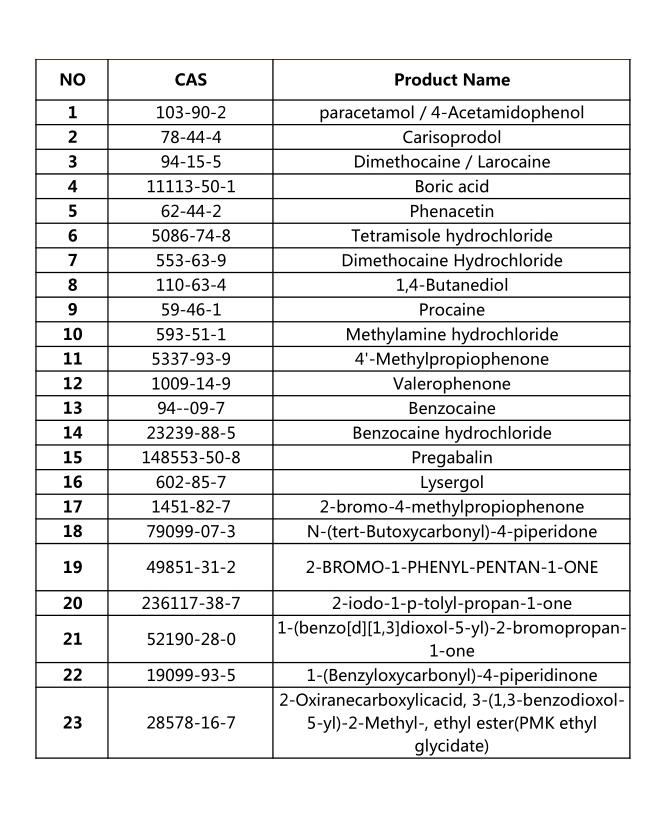 | NO | CAS | Product Name |
|---|---|---|
| 1 | 103-90-2 | paracetamol / 4-Acetamidophenol |
| 2 | 78-44-4 | Carisoprodol |
| 3 | 94-15-5 | Dimethocaine / Larocaine |
| 4 | 11113-50-1 | Boric acid |
| 5 | 62-44-2 | Phenacetin |
| 6 | 5086-74-8 | Tetramisole hydrochloride |
| 7 | 553-63-9 | Dimethocaine Hydrochloride |
| 8 | 110-63-4 | 1,4-Butanediol |
| 9 | 59-46-1 | Procaine |
| 10 | 593-51-1 | Methylamine hydrochloride |
| 11 | 5337-93-9 | 4'-Methylpropiophenone |
| 12 | 1009-14-9 | Valerophenone |
| 13 | 94--09-7 | Benzocaine |
| 14 | 23239-88-5 | Benzocaine hydrochloride |
| 15 | 148553-50-8 | Pregabalin |
| 16 | 602-85-7 | Lysergol |
| 17 | 1451-82-7 | 2-bromo-4-methylpropiophenone |
| 18 | 79099-07-3 | N-(tert-Butoxycarbonyl)-4-piperidone |
| 19 | 49851-31-2 | 2-BROMO-1-PHENYL-PENTAN-1-ONE |
| 20 | 236117-38-7 | 2-iodo-1-p-tolyl-propan-1-one |
| 21 | 52190-28-0 | 1-(benzo[d][1,3]dioxol-5-yl)-2-bromopropan-1-one |
| 22 | 19099-93-5 | 1-(Benzyloxycarbonyl)-4-piperidinone |
| 23 | 28578-16-7 | 2-Oxiranecarboxylicacid, 3-(1,3-benzodioxol-5-yl)-2-Methyl-, ethyl ester(PMK ethyl glycidate) |